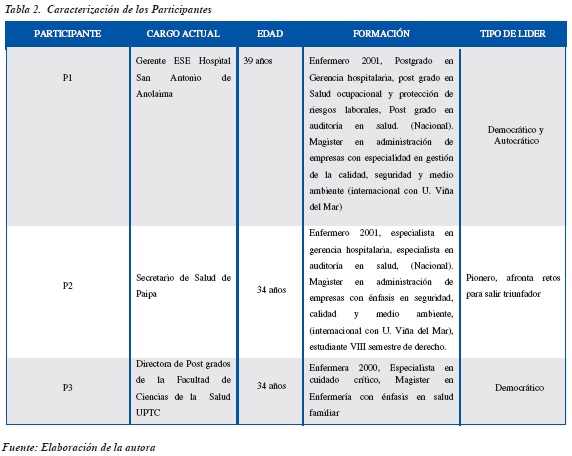 Tabla 2. Caracterización de los Participantes

| PARTICIPANTE | CARGO ACTUAL | EDAD | FORMACIÓN | TIPO DE LIDER |
|---|---|---|---|---|
| P1 | Gerente ESE Hospital San Antonio de Anolaima | 39 años | Enfermero 2001, Postgrado en Gerencia hospitalaria, post grado en Salud ocupacional y protección de riesgos laborales, Post grado en auditoría en salud. (Nacional). Magister en administración de empresas con especialidad en gestión de la calidad, seguridad y medio ambiente (internacional con U. Viña del Mar) | Democrático y Autocrático |
| P2 | Secretario de Salud de Paipa | 34 años | Enfermero 2001, especialista en gerencia hospitalaria, especialista en auditoría en salud, (Nacional). Magister en administración de empresas con énfasis en seguridad, calidad y medio ambiente, (internacional con U. Viña del Mar), estudiante VIII semestre de derecho. | Pionero, afronta retos para salir triunfador |
| P3 | Directora de Post grados de la Facultad de Ciencias de la Salud UPTC | 34 años | Enfermera 2000, Especialista en cuidado crítico, Magister en Enfermería con énfasis en salud familiar | Democrático |

Fuente: Elaboración de la autora